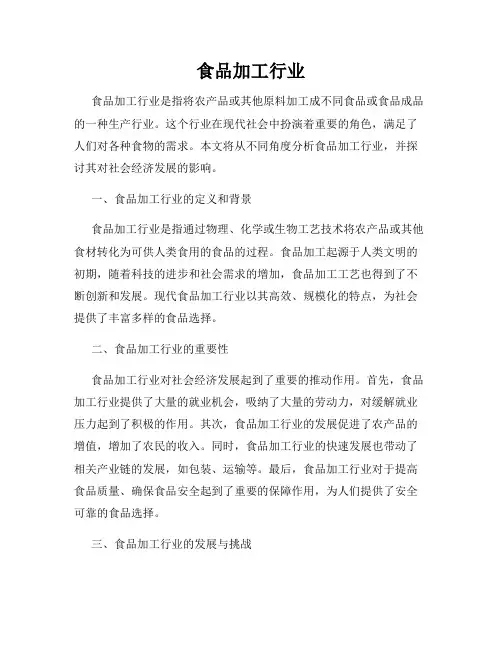 食品加工行业

食品加工行业是指将农产品或其他原料加工成不同食品或食品成品的一种生产行业。这个行业在现代社会中扮演着重要的角色，满足了人们对各种食物的需求。本文将从不同角度分析食品加工行业，并探讨其对社会经济发展的影响。

一、食品加工行业的定义和背景

食品加工行业是指通过物理、化学或生物工艺技术将农产品或其他食材转化为可供人类食用的食品的过程。食品加工起源于人类文明的初期，随着科技的进步和社会需求的增加，食品加工工艺也得到了不断创新和发展。现代食品加工行业以其高效、规模化的特点，为社会提供了丰富多样的食品选择。

二、食品加工行业的重要性

食品加工行业对社会经济发展起到了重要的推动作用。首先，食品加工行业提供了大量的就业机会，吸纳了大量的劳动力，对缓解就业压力起到了积极的作用。其次，食品加工行业的发展促进了农产品的增值，增加了农民的收入。同时，食品加工行业的快速发展也带动了相关产业链的发展，如包装、运输等。最后，食品加工行业对于提高食品质量、确保食品安全起到了重要的保障作用，为人们提供了安全可靠的食品选择。

三、食品加工行业的发展与挑战